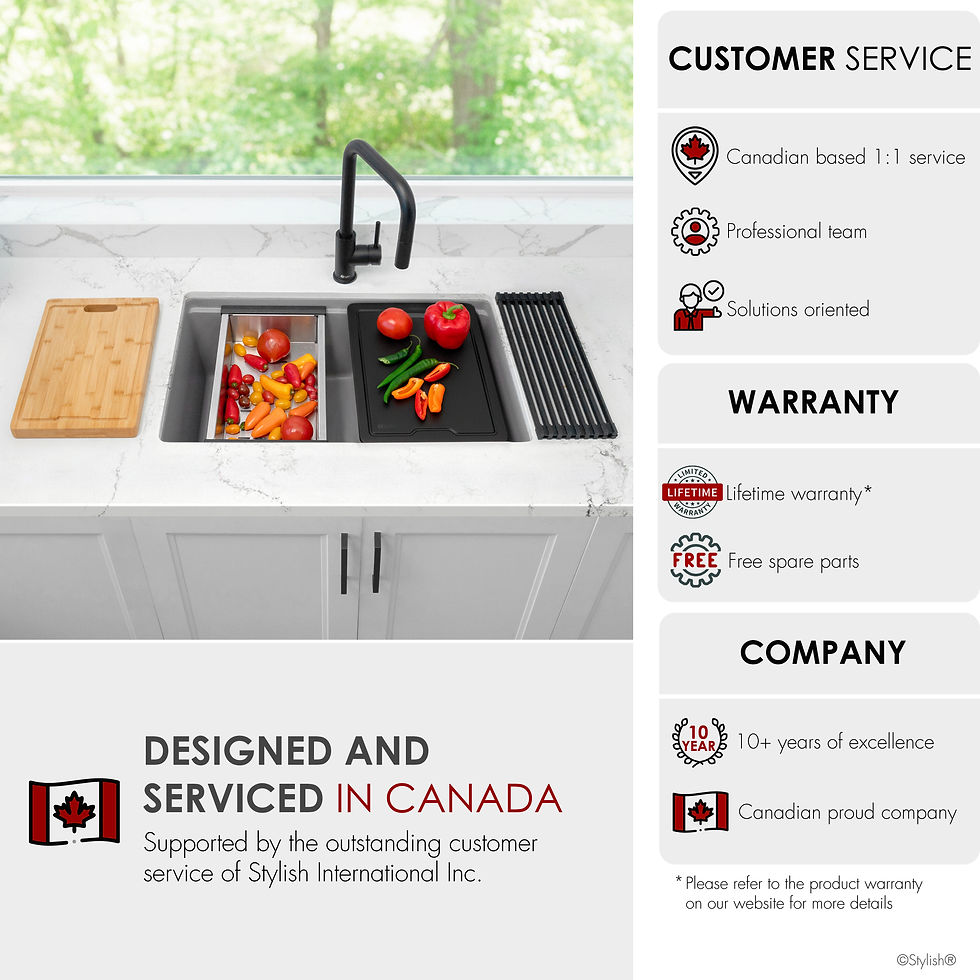 DESIGNED AND SERVICED IN CANADA

Supported by the outstanding customer service of Stylish International Inc.

CUSTOMER SERVICE

Canadian based 1:1 service

Professional team

Solutions oriented

WARRANTY

LIMITED LIFETIME WARRANTY

Lifetime warranty*

FREE

Free spare parts

COMPANY

10 YEAR

10+ years of excellence

Canadian proud company

* Please refer to the product warranty on our website for more details

©Stylish®